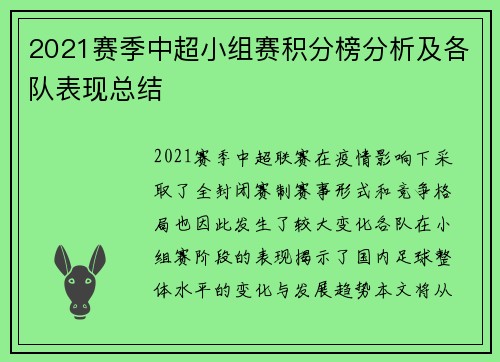 2021赛季中超小组赛积分榜分析及各队表现总结

2021赛季中超联赛在疫情影响下采取了全封闭赛制赛事形式和竞争格局也因此发生了较大变化各队在小组赛阶段的表现揭示了国内足球整体水平的变化与发展趋势本文将从